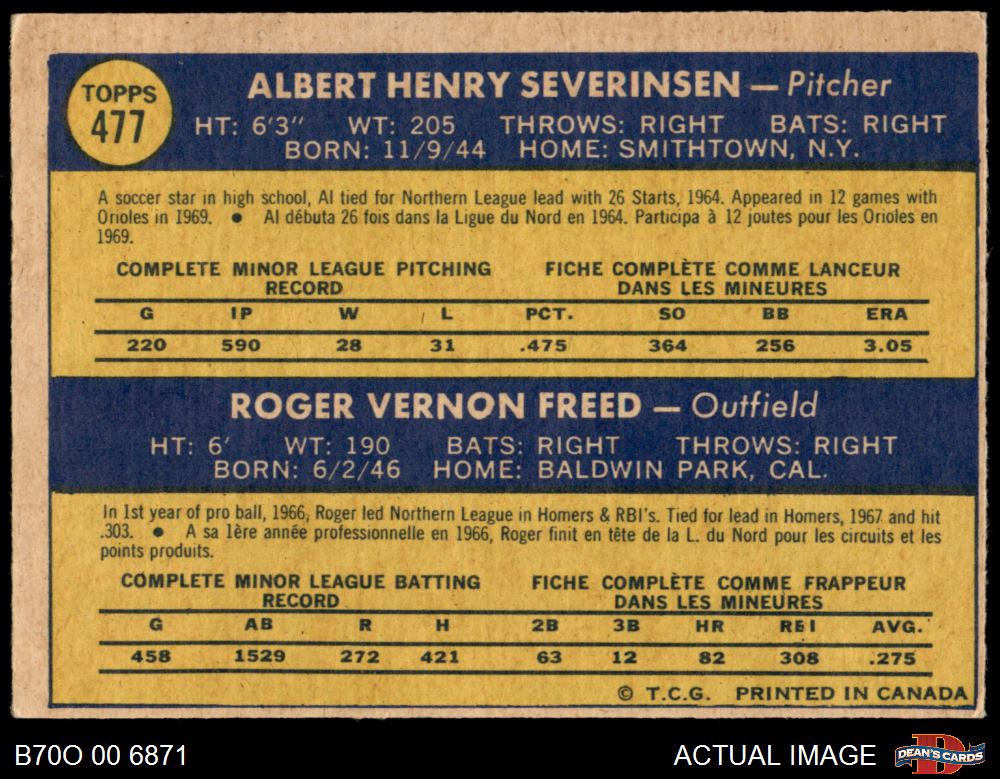 TOPPS
477

ALBERT HENRY SEVERINSEN — Pitcher

HT: 6'3" WT: 205 THROWS: RIGHT BATS: RIGHT
BORN: 11/9/44 HOME: SMITHTOWN, N.Y.

A soccer star in high school, Al tied for Northern League lead with 26 Starts, 1964. Appeared in 12 games with Orioles in 1969. • Al débuta 26 fois dans la Ligue du Nord en 1964. Participa à 12 joutes pour les Orioles en 1969.

COMPLETE MINOR LEAGUE PITCHING RECORD

FICHE COMPLÈTE COMME LANCEUR DANS LES MINEURES

| G | IP | W | L | PCT. | SO | BB | ERA |
|---|---|---|---|---|---|---|---|
| 220 | 590 | 28 | 31 | .475 | 364 | 256 | 3.05 |

ROGER VERNON FREED — Outfield

HT: 6' WT: 190 BATS: RIGHT THROWS: RIGHT
BORN: 6/2/46 HOME: BALDWIN PARK, CAL.

In 1st year of pro ball, 1966, Roger led Northern League in Homers & RBI's. Tied for lead in Homers, 1967 and hit .303. • A sa 1ère année professionnelle en 1966, Roger finit en tête de la L. du Nord pour les circuits et les points produits.

COMPLETE MINOR LEAGUE BATTING RECORD

FICHE COMPLÈTE COMME FRAPPEUR DANS LES MINEURES

| G | AB | R | H | 2B | 3B | HR | RBI | AVG. |
|---|---|---|---|---|---|---|---|---|
| 458 | 1529 | 272 | 421 | 63 | 12 | 82 | 308 | .275 |

© T.C.G. PRINTED IN CANADA

B70O 00 6871

ACTUAL IMAGE

DEAN'S CARDS